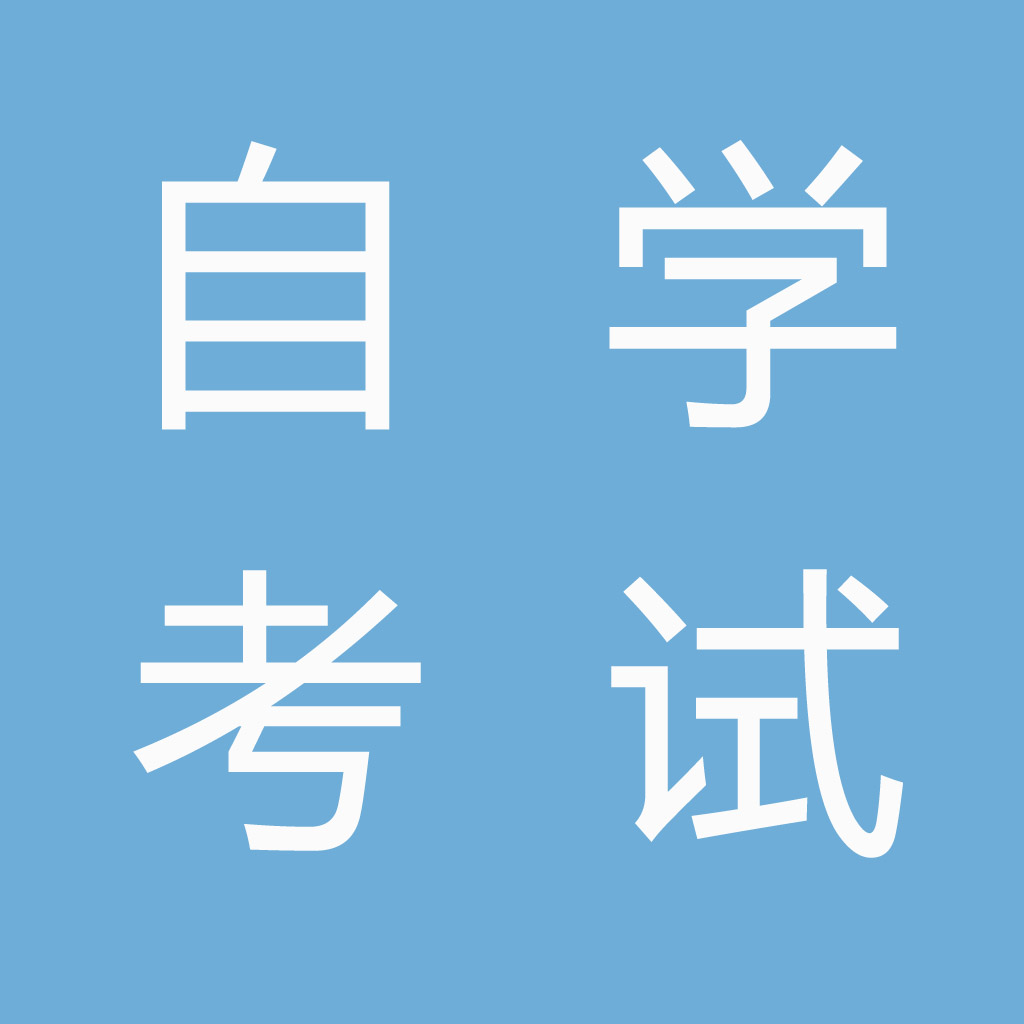 自学
考试